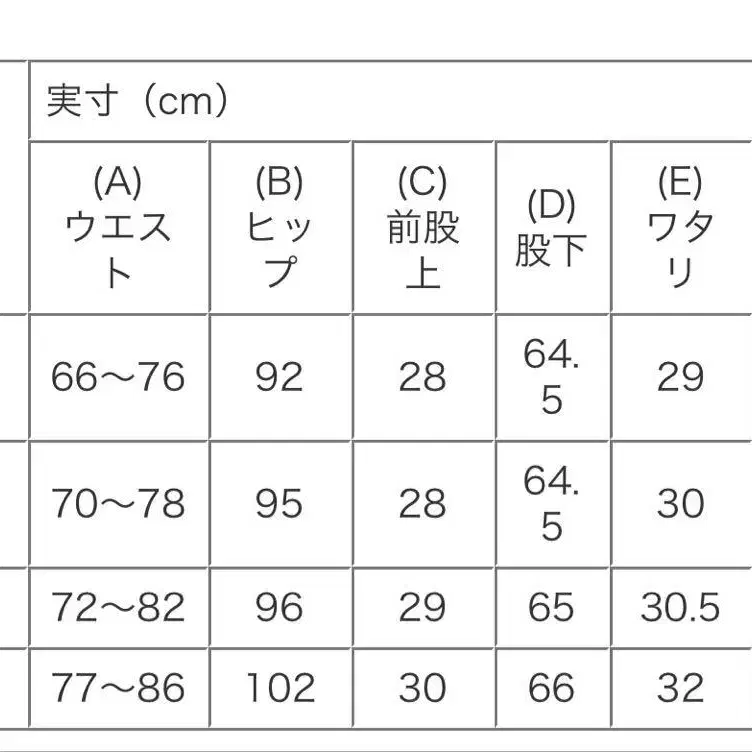 実寸（cm）

| (A) ウエスト | (B) ヒップ | (C) 前股上 | (D) 股下 | (E) ワタリ |
|---|---|---|---|---|
| 66～76 | 92 | 28 | 64.5 | 29 |
| 70～78 | 95 | 28 | 64.5 | 30 |
| 72～82 | 96 | 29 | 65 | 30.5 |
| 77～86 | 102 | 30 | 66 | 32 |